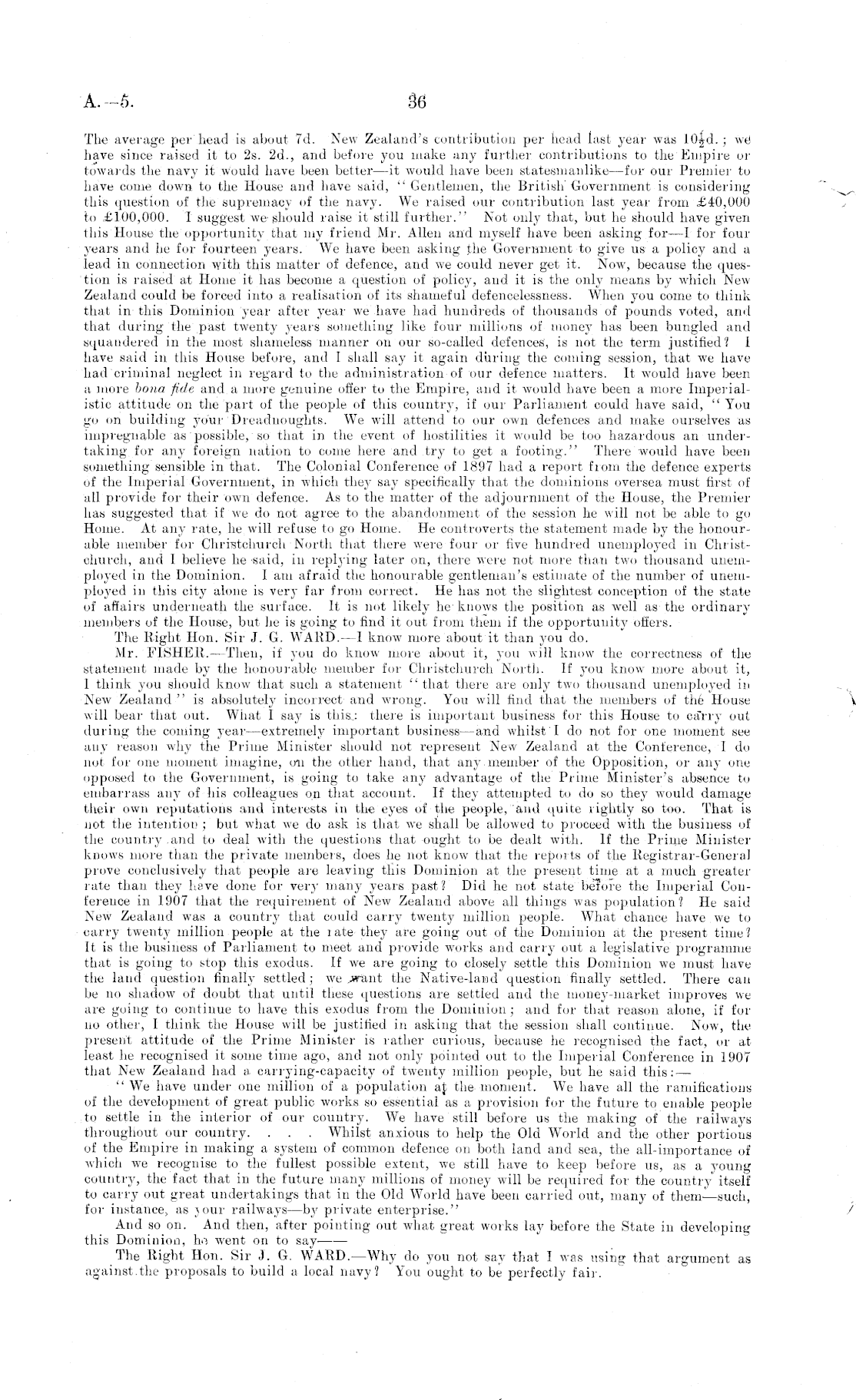 A.—5. 36

The average per head is about 7d. New Zealand's contribution per head last year was $10\frac{1}{2}$d.; we have since raised it to 2s. 2d., and before you make any further contributions to the Empire or towards the navy it would have been better—it would have been statesmanlike—for our Premier to have come down to the House and have said, "Gentlemen, the British Government is considering this question of the supremacy of the navy. We raised our contribution last year from £40,000 to £100,000. I suggest we should raise it still further." Not only that, but he should have given this House the opportunity that my friend Mr. Allen and myself have been asking for—I for four years and he for fourteen years. We have been asking the Government to give us a policy and a lead in connection with this matter of defence, and we could never get it. Now, because the question is raised at Home it has become a question of policy, and it is the only means by which New Zealand could be forced into a realisation of its shameful defencelessness. When you come to think that in this Dominion year after year we have had hundreds of thousands of pounds voted, and that during the past twenty years something like four millions of money has been bungled and squandered in the most shameless manner on our so-called defences, is not the term justified? I have said in this House before, and I shall say it again during the coming session, that we have had criminal neglect in regard to the administration of our defence matters. It would have been a more bona fide and a more genuine offer to the Empire, and it would have been a more Imperialistic attitude on the part of the people of this country, if our Parliament could have said, "You go on building your Dreadnoughts. We will attend to our own defences and make ourselves as impregnable as possible, so that in the event of hostilities it would be too hazardous an undertaking for any foreign nation to come here and try to get a footing." There would have been something sensible in that. The Colonial Conference of 1897 had a report from the defence experts of the Imperial Government, in which they say specifically that the dominions oversea must first of all provide for their own defence. As to the matter of the adjournment of the House, the Premier has suggested that if we do not agree to the abandonment of the session he will not be able to go Home. At any rate, he will refuse to go Home. He controverts the statement made by the honourable member for Christchurch North that there were four or five hundred unemployed in Christchurch, and I believe he said, in replying later on, there were not more than two thousand unemployed in the Dominion. I am afraid the honourable gentleman's estimate of the number of unemployed in this city alone is very far from correct. He has not the slightest conception of the state of affairs underneath the surface. It is not likely he knows the position as well as the ordinary members of the House, but he is going to find it out from them if the opportunity offers.

The Right Hon. Sir J. G. WARD.—I know more about it than you do.

Mr. FISHER.—Then, if you do know more about it, you will know the correctness of the statement made by the honourable member for Christchurch North. If you know more about it, I think you should know that such a statement "that there are only two thousand unemployed in New Zealand" is absolutely incorrect and wrong. You will find that the members of the House will bear that out. What I say is this: there is important business for this House to carry out during the coming year—extremely important business—and whilst I do not for one moment see any reason why the Prime Minister should not represent New Zealand at the Conference, I do not for one moment imagine, on the other hand, that any member of the Opposition, or any one opposed to the Government, is going to take any advantage of the Prime Minister's absence to embarrass any of his colleagues on that account. If they attempted to do so they would damage their own reputations and interests in the eyes of the people, and quite rightly so too. That is not the intention; but what we do ask is that we shall be allowed to proceed with the business of the country and to deal with the questions that ought to be dealt with. If the Prime Minister knows more than the private members, does he not know that the reports of the Registrar-General prove conclusively that people are leaving this Dominion at the present time at a much greater rate than they have done for very many years past? Did he not state before the Imperial Conference in 1907 that the requirement of New Zealand above all things was population? He said New Zealand was a country that could carry twenty million people. What chance have we to carry twenty million people at the rate they are going out of the Dominion at the present time? It is the business of Parliament to meet and provide works and carry out a legislative programme that is going to stop this exodus. If we are going to closely settle this Dominion we must have the land question finally settled; we want the Native-land question finally settled. There can be no shadow of doubt that until these questions are settled and the money-market improves we are going to continue to have this exodus from the Dominion; and for that reason alone, if for no other, I think the House will be justified in asking that the session shall continue. Now, the present attitude of the Prime Minister is rather curious, because he recognised the fact, or at least he recognised it some time ago, and not only pointed out to the Imperial Conference in 1907 that New Zealand had a carrying-capacity of twenty million people, but he said this:—

"We have under one million of a population at the moment. We have all the ramifications of the development of great public works so essential as a provision for the future to enable people to settle in the interior of our country. We have still before us the making of the railways throughout our country. . . . Whilst anxious to help the Old World and the other portions of the Empire in making a system of common defence on both land and sea, the all-importance of which we recognise to the fullest possible extent, we still have to keep before us, as a young country, the fact that in the future many millions of money will be required for the country itself to carry out great undertakings that in the Old World have been carried out, many of them—such, for instance, as your railways—by private enterprise."

And so on. And then, after pointing out what great works lay before the State in developing this Dominion, he went on to say——

The Right Hon. Sir J. G. WARD.—Why do you not say that I was using that argument as against the proposals to build a local navy? You ought to be perfectly fair.